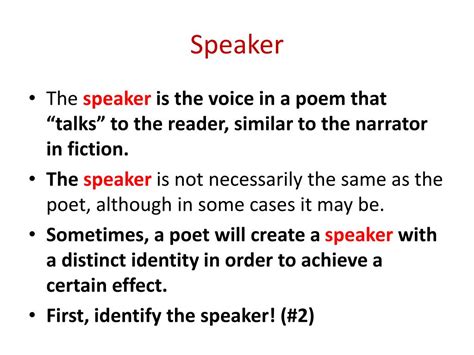 Speaker

• The speaker is the voice in a poem that “talks” to the reader, similar to the narrator in fiction.

• The speaker is not necessarily the same as the poet, although in some cases it may be.

• Sometimes, a poet will create a speaker with a distinct identity in order to achieve a certain effect.

• First, identify the speaker! (#2)